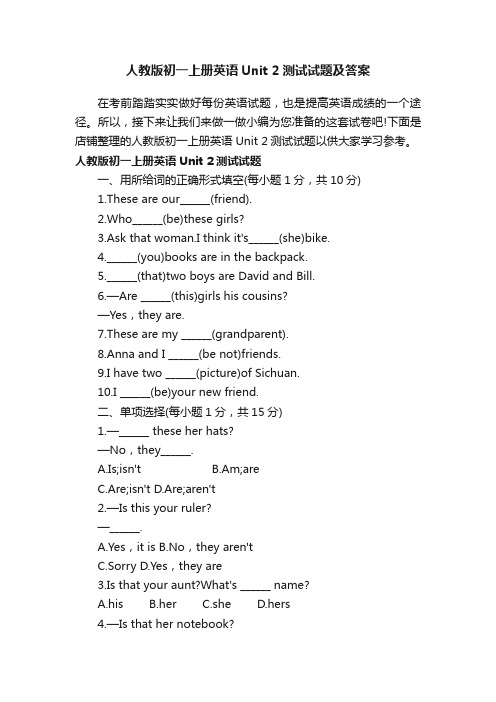 人教版初一上册英语 Unit 2 测试试题及答案

在考前踏踏实实做好每份英语试题，也是提高英语成绩的一个途径。所以，接下来让我们来做一做小编为您准备的这套试卷吧!下面是店铺整理的人教版初一上册英语 Unit 2 测试试题以供大家学习参考。

人教版初一上册英语 Unit 2 测试试题

一、用所给词的正确形式填空(每小题 1 分，共 10 分)

1.These are our______(friend).

2.Who______(be)these girls?

3.Ask that woman.I think it's______(she)bike.

4.______(you)books are in the backpack.

5.______(that)two boys are David and Bill.

6.—Are ______(this)girls his cousins?

—Yes，they are.

7.These are my ______(grandparent).

8.Anna and I ______(be not)friends.

9.I have two ______(picture)of Sichuan.

10.I ______(be)your new friend.

二、单项选择(每小题 1 分，共 15 分)

1.—______ these her hats?

—No，they______.

A.Is;isn't B.Am;are

C.Are;isn't D.Are;aren't

2.—Is this your ruler?

—______.

A.Yes，it is B.No，they aren't

C.Sorry D.Yes，they are

3.Is that your aunt?What's ______ name?

A.his B.her C.she D.hers

4.—Is that her notebook?